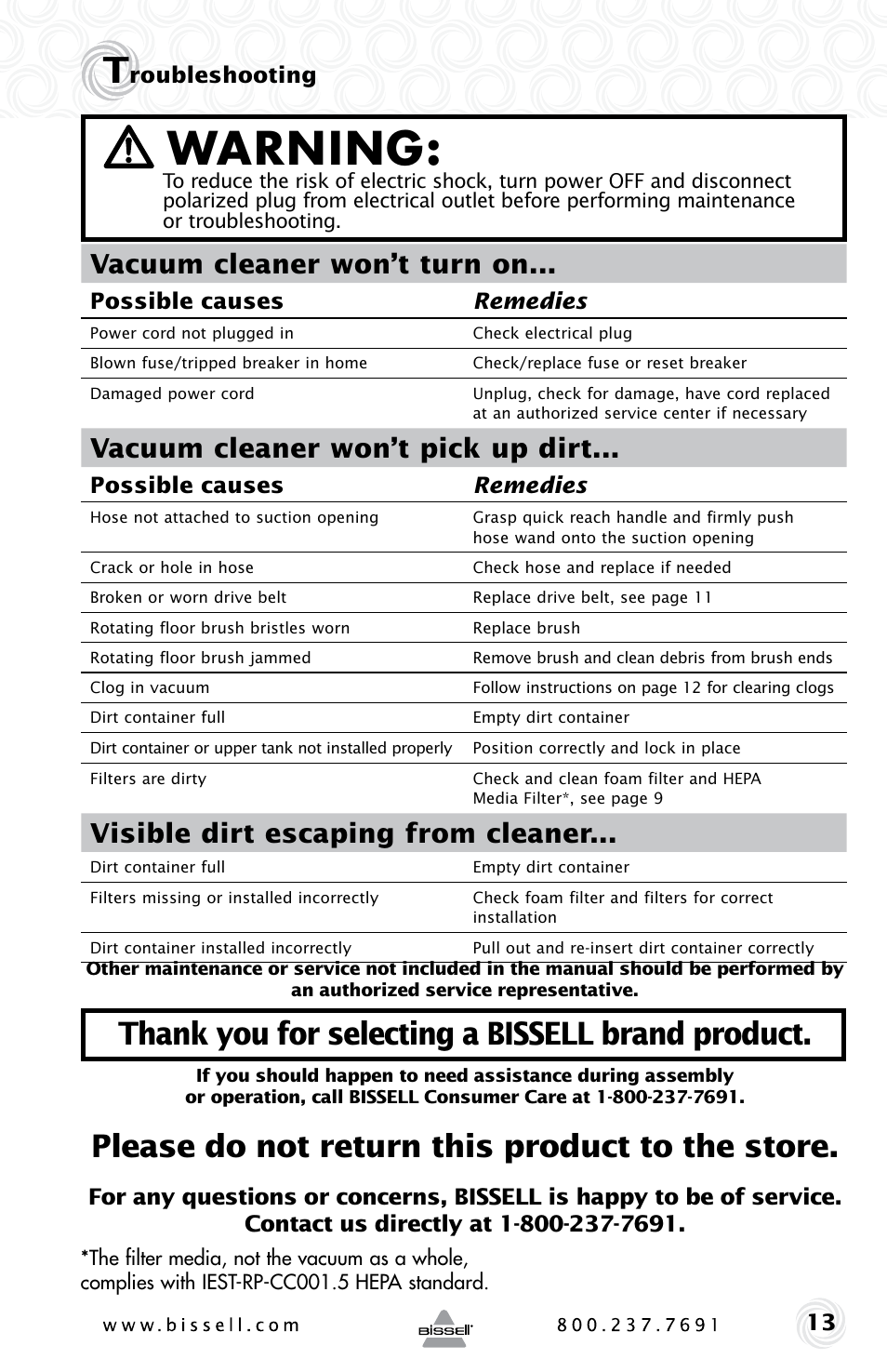 Troubleshooting

WARNING:
To reduce the risk of electric shock, turn power OFF and disconnect polarized plug from electrical outlet before performing maintenance or troubleshooting.

Vacuum cleaner won't turn on...

| Possible causes | Remedies |
|---|---|
| Power cord not plugged in | Check electrical plug |
| Blown fuse/tripped breaker in home | Check/replace fuse or reset breaker |
| Damaged power cord | Unplug, check for damage, have cord replaced at an authorized service center if necessary |

Vacuum cleaner won't pick up dirt...

| Possible causes | Remedies |
|---|---|
| Hose not attached to suction opening | Grasp quick reach handle and firmly push hose wand onto the suction opening |
| Crack or hole in hose | Check hose and replace if needed |
| Broken or worn drive belt | Replace drive belt, see page 11 |
| Rotating floor brush bristles worn | Replace brush |
| Rotating floor brush jammed | Remove brush and clean debris from brush ends |
| Clog in vacuum | Follow instructions on page 12 for clearing clogs |
| Dirt container full | Empty dirt container |
| Dirt container or upper tank not installed properly | Position correctly and lock in place |
| Filters are dirty | Check and clean foam filter and HEPA Media Filter*, see page 9 |

Visible dirt escaping from cleaner...

| | |
|---|---|
| Dirt container full | Empty dirt container |
| Filters missing or installed incorrectly | Check foam filter and filters for correct installation |
| Dirt container installed incorrectly | Pull out and re-insert dirt container correctly |

Other maintenance or service not included in the manual should be performed by an authorized service representative.

Thank you for selecting a BISSELL brand product.

If you should happen to need assistance during assembly or operation, call BISSELL Consumer Care at 1-800-237-7691.

Please do not return this product to the store.

For any questions or concerns, BISSELL is happy to be of service. Contact us directly at 1-800-237-7691.

*The filter media, not the vacuum as a whole, complies with IEST-RP-CC001.5 HEPA standard.

www.bissell.com BISSELL 800.237.7691 13